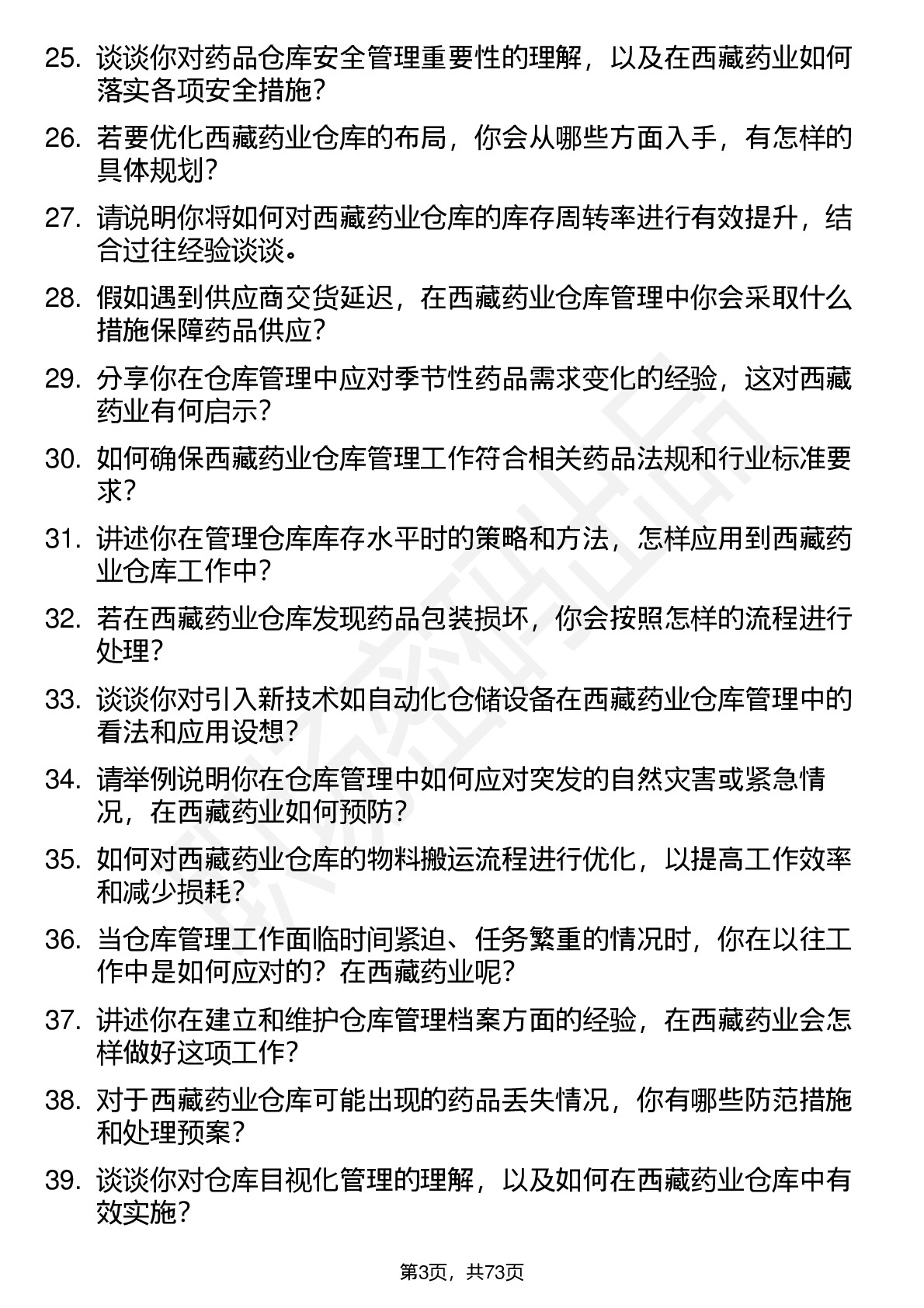 25. 谈谈你对药品仓库安全管理重要性的理解，以及在西藏药业如何落实各项安全措施？

26. 若要优化西藏药业仓库的布局，你会从哪些方面入手，有怎样的具体规划？

27. 请说明你将如何对西藏药业仓库的库存周转率进行有效提升，结合过往经验谈谈。

28. 假如遇到供应商交货延迟，在西藏药业仓库管理中你会采取什么措施保障药品供应？

29. 分享你在仓库管理中应对季节性药品需求变化的经验，这对西藏药业有何启示？

30. 如何确保西藏药业仓库管理工作符合相关药品法规和行业标准要求？

31. 讲述你在管理仓库库存水平时的策略和方法，怎样应用到西藏药业仓库工作中？

32. 若在西藏药业仓库发现药品包装损坏，你会按照怎样的流程进行处理？

33. 谈谈你对引入新技术如自动化仓储设备在西藏药业仓库管理中的看法和应用设想？

34. 请举例说明你在仓库管理中如何应对突发的自然灾害或紧急情况，在西藏药业如何预防？

35. 如何对西藏药业仓库的物料搬运流程进行优化，以提高工作效率和减少损耗？

36. 当仓库管理工作面临时间紧迫、任务繁重的情况时，你在以往工作中是如何应对的？在西藏药业呢？

37. 讲述你在建立和维护仓库管理档案方面的经验，在西藏药业会怎样做好这项工作？

38. 对于西藏药业仓库可能出现的药品丢失情况，你有哪些防范措施和处理预案？

39. 谈谈你对仓库目视化管理的理解，以及如何在西藏药业仓库中有效实施？

第3页，共73页